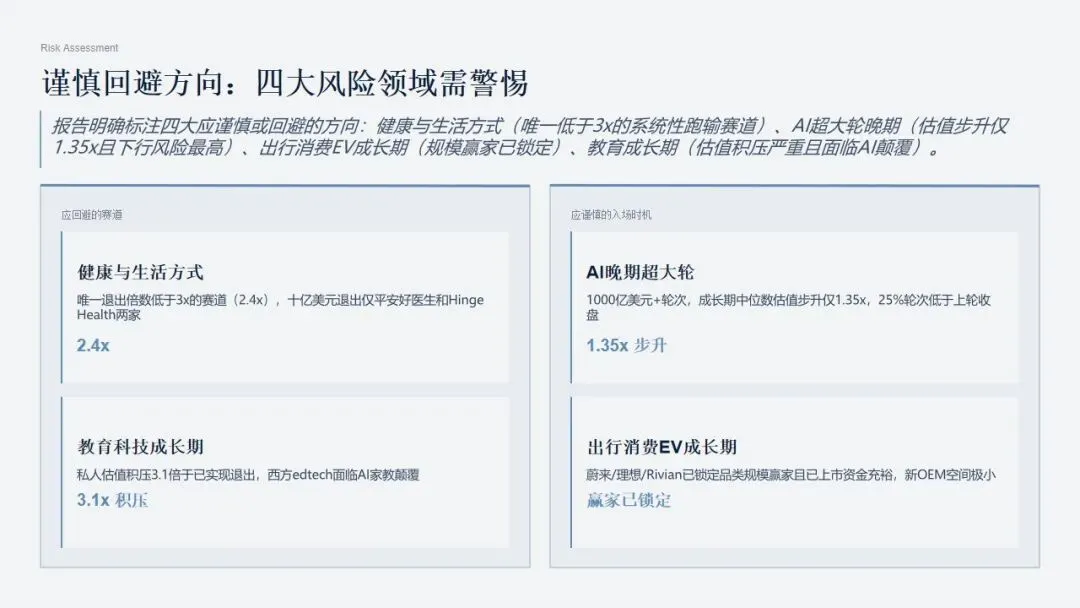 Risk Assessment

谨慎回避方向：四大风险领域需警惕

报告明确标注四大应谨慎或回避的方向：健康与生活方式（唯一低于3x的系统性跑输赛道）、AI超大轮晚期（估值步升仅1.35x且下行风险最高）、出行消费EV成长期（规模赢家已锁定）、教育成长期（估值积压严重且面临AI颠覆）。

应回避的赛道

健康与生活方式

唯一退出倍数低于3x的赛道（2.4x），十亿美元退出仅平安好医生和Hinge Health两家

2.4x

教育科技成长期

私人估值积压3.1倍于已实现退出，西方edtech面临AI家教颠覆

3.1x 积压

应谨慎的入场时机

AI晚期超大轮

1000亿美元+轮次，成长期中位数估值步升仅1.35x，25%轮次低于上轮收盘

1.35x 步升

出行消费EV成长期

蔚来/理想/Rivian已锁定品类规模赢家且已上市资金充裕，新OEM空间极小

赢家已锁定